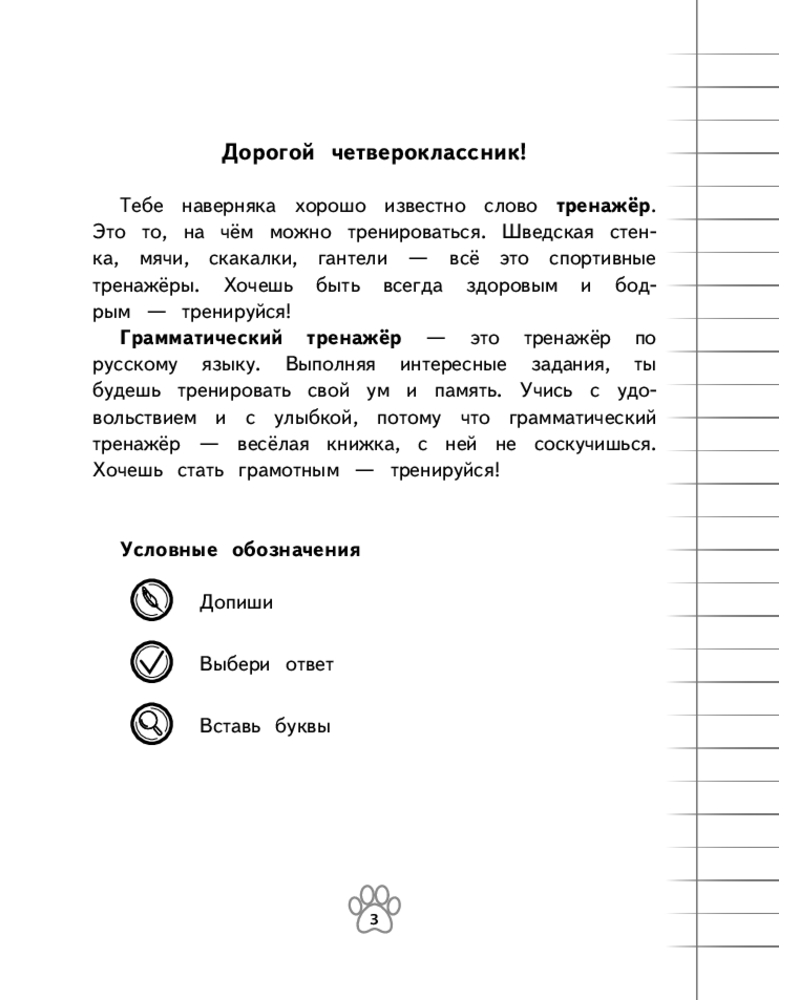 Дорогой четвероклассник!

Тебе наверняка хорошо известно слово тренажёр. Это то, на чём можно тренироваться. Шведская стенка, мячи, скакалки, гантели — всё это спортивные тренажёры. Хочешь быть всегда здоровым и бодрым — тренируйся!

Грамматический тренажёр — это тренажёр по русскому языку. Выполняя интересные задания, ты будешь тренировать свой ум и память. Учись с удовольствием и с улыбкой, потому что грамматический тренажёр — весёлая книжка, с ней не соскучишься. Хочешь стать грамотным — тренируйся!

Условные обозначения

Допиши

Выбери ответ

Вставь буквы

3